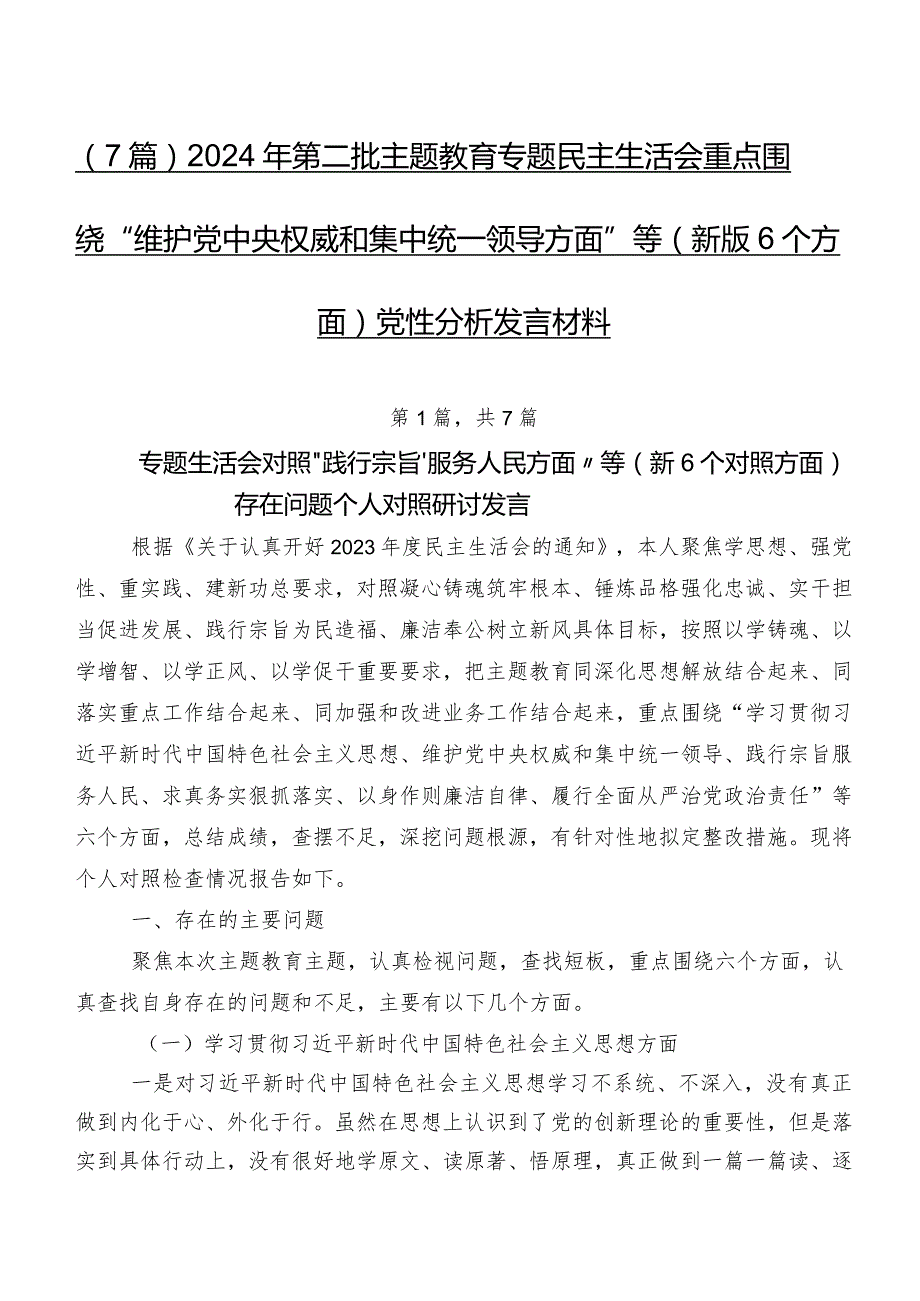 （7篇）2024年第二批主题教育专题民主生活会重点围绕“维护党中央权威和集中统一领导方面”等（新版6个方面）党性分析发言材料

第1篇，共7篇

专题生活会对照"践行宗旨'服务人民方面〃等（新6个对照方面）存在问题个人对照研讨发言

根据《关于认真开好2023年度民主生活会的通知》，本人聚焦学思想、强党性、重实践、建新功总要求，对照凝心铸魂筑牢根本、锤炼品格强化忠诚、实干担当促进发展、践行宗旨为民造福、廉洁奉公树立新风具体目标，按照以学铸魂、以学增智、以学正风、以学促干重要要求，把主题教育同深化思想解放结合起来、同落实重点工作结合起来、同加强和改进业务工作结合起来，重点围绕“学习贯彻习近平新时代中国特色社会主义思想、维护党中央权威和集中统一领导、践行宗旨服务人民、求真务实狠抓落实、以身作则廉洁自律、履行全面从严治党政治责任”等六个方面，总结成绩，查摆不足，深挖问题根源，有针对性地拟定整改措施。现将个人对照检查情况报告如下。

一、存在的主要问题

聚焦本次主题教育主题，认真检视问题，查找短板，重点围绕六个方面，认真查找自身存在的问题和不足，主要有以下几个方面。

（一）学习贯彻习近平新时代中国特色社会主义思想方面

一是对习近平新时代中国特色社会主义思想学习不系统、不深入，没有真正做到内化于心、外化于行。虽然在思想上认识到了党的创新理论的重要性，但是落实到具体行动上，没有很好地学原文、读原著、悟原理，真正做到一篇一篇读、逐